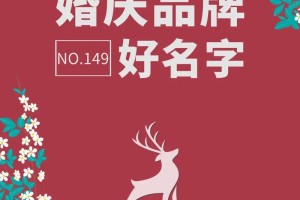 婚庆品牌

NO.149 好名字